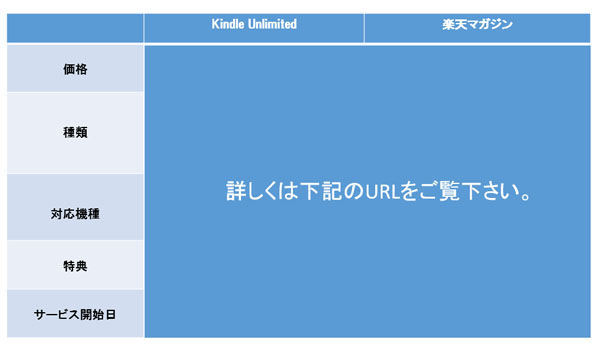 | | Kindle Unlimited | 楽天マガジン |
|---|---|---|
| 価格 | 詳しくは下記のURLをご覧下さい。 | |
| 種類 | | |
| 対応機種 | | |
| 特典 | | |
| サービス開始日 | | |